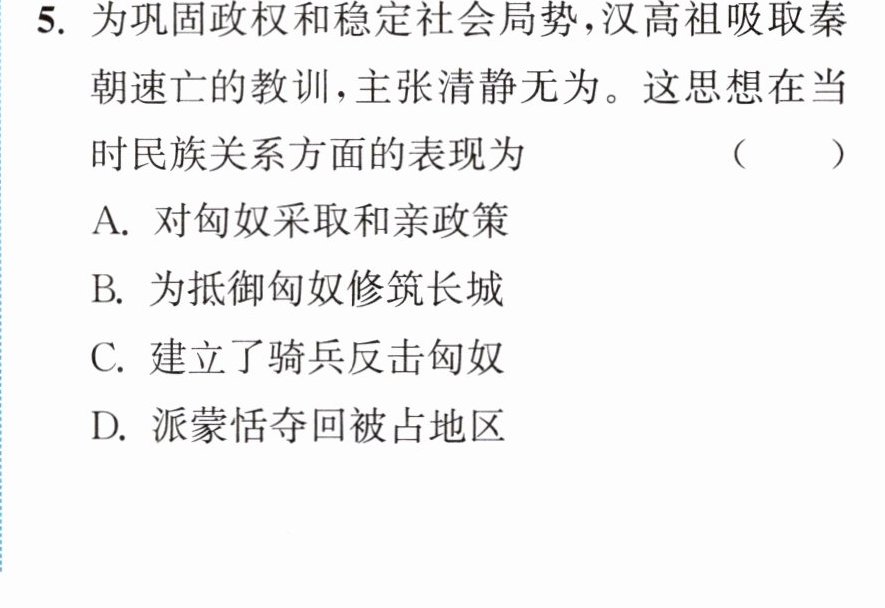 5.为巩固政权和稳定社会局势,汉高祖吸取秦朝速亡的教训,主张清静无为。这思想在当时民族关系方面的表现为 ( )

A.对匈奴采取和亲政策

B.为抵御匈奴修筑长城

C.建立了骑兵反击匈奴

D.派蒙恬夺回被占地区